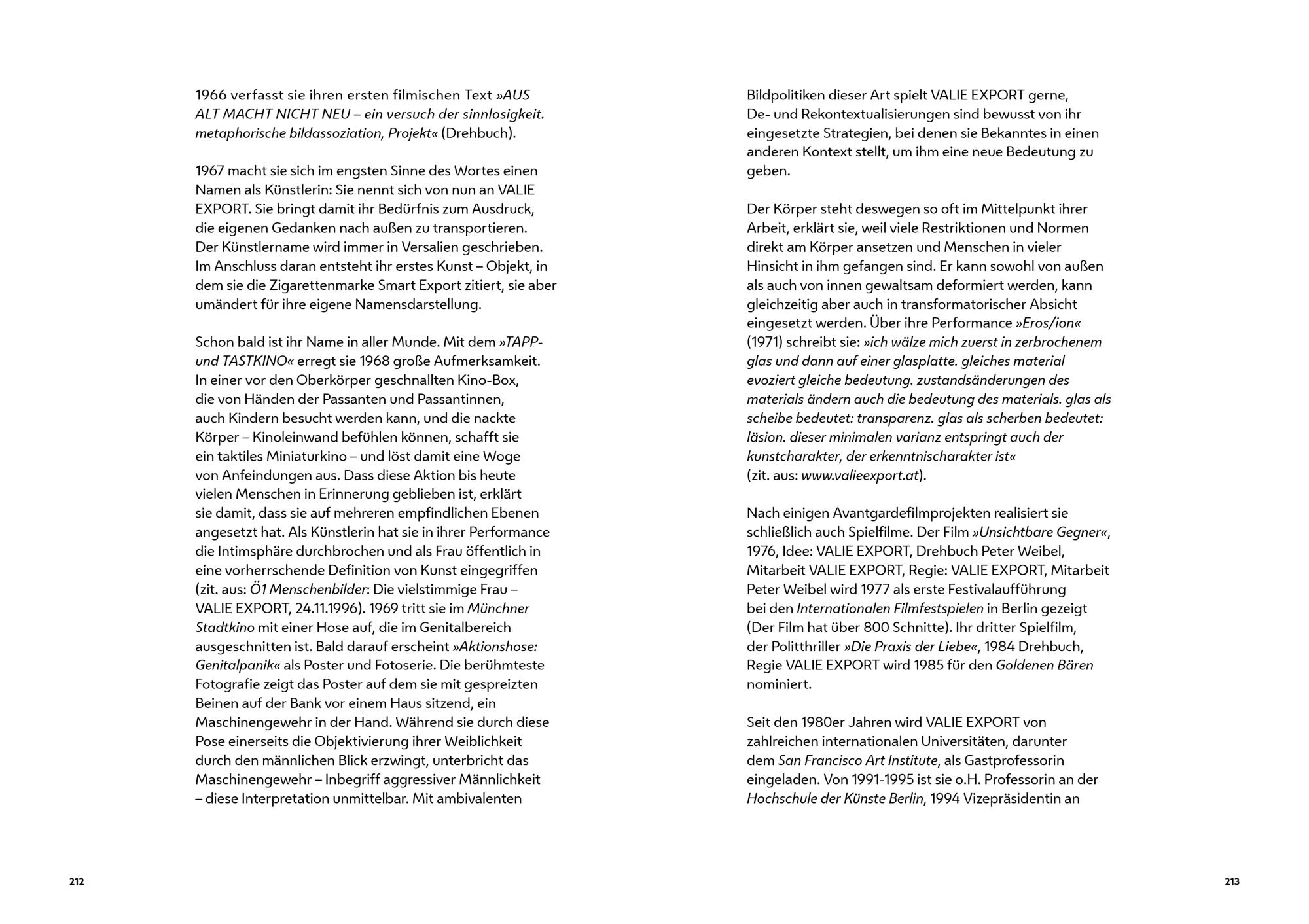 1966 verfasst sie ihren ersten filmischen Text »AUS ALT MACHT NICHT NEU – ein versuch der sinnlosigkeit. metaphorische bildassoziation, Projekt« (Drehbuch).

1967 macht sie sich im engsten Sinne des Wortes einen Namen als Künstlerin: Sie nennt sich von nun an VALIE EXPORT. Sie bringt damit ihr Bedürfnis zum Ausdruck, die eigenen Gedanken nach außen zu transportieren. Der Künstlername wird immer in Versalien geschrieben. Im Anschluss daran entsteht ihr erstes Kunst – Objekt, in dem sie die Zigarettenmarke Smart Export zitiert, sie aber umändert für ihre eigene Namensdarstellung.

Schon bald ist ihr Name in aller Munde. Mit dem »TAPP- und TASTKINO« erregt sie 1968 große Aufmerksamkeit. In einer vor den Oberkörper geschnallten Kino-Box, die von Händen der Passanten und Passantinnen, auch Kindern besucht werden kann, und die nackte Körper – Kinoleinwand befühlen können, schafft sie ein taktiles Miniaturkino – und löst damit eine Woge von Anfeindungen aus. Dass diese Aktion bis heute vielen Menschen in Erinnerung geblieben ist, erklärt sie damit, dass sie auf mehreren empfindlichen Ebenen angesetzt hat. Als Künstlerin hat sie in ihrer Performance die Intimsphäre durchbrochen und als Frau öffentlich in eine vorherrschende Definition von Kunst eingegriffen (zit. aus: Ö1 Menschenbilder: Die vielstimmige Frau – VALIE EXPORT, 24.11.1996). 1969 tritt sie im Münchner Stadtkino mit einer Hose auf, die im Genitalbereich ausgeschnitten ist. Bald darauf erscheint »Aktionshose: Genitalpanik« als Poster und Fotoserie. Die berühmteste Fotografie zeigt das Poster auf dem sie mit gespreizten Beinen auf der Bank vor einem Haus sitzend, ein Maschinengewehr in der Hand. Während sie durch diese Pose einerseits die Objektivierung ihrer Weiblichkeit durch den männlichen Blick erzwingt, unterbricht das Maschinengewehr – Inbegriff aggressiver Männlichkeit – diese Interpretation unmittelbar. Mit ambivalenten

212

Bildpolitiken dieser Art spielt VALIE EXPORT gerne, De- und Rekontextualisierungen sind bewusst von ihr eingesetzte Strategien, bei denen sie Bekanntes in einen anderen Kontext stellt, um ihm eine neue Bedeutung zu geben.

Der Körper steht deswegen so oft im Mittelpunkt ihrer Arbeit, erklärt sie, weil viele Restriktionen und Normen direkt am Körper ansetzen und Menschen in vieler Hinsicht in ihm gefangen sind. Er kann sowohl von außen als auch von innen gewaltsam deformiert werden, kann gleichzeitig aber auch in transformatorischer Absicht eingesetzt werden. Über ihre Performance »Eros/ion« (1971) schreibt sie: »ich wälze mich zuerst in zerbrochenem glas und dann auf einer glasplatte. gleiches material evoziert gleiche bedeutung. zustandsänderungen des materials ändern auch die bedeutung des materials. glas als scheibe bedeutet: transparenz. glas als scherben bedeutet: läsion. dieser minimalen varianz entspringt auch der kunstcharakter, der erkenntnischarakter ist« (zit. aus: www.valieexport.at).

Nach einigen Avantgardefilmprojekten realisiert sie schließlich auch Spielfilme. Der Film »Unsichtbare Gegner«, 1976, Idee: VALIE EXPORT, Drehbuch Peter Weibel, Mitarbeit VALIE EXPORT, Regie: VALIE EXPORT, Mitarbeit Peter Weibel wird 1977 als erste Festivalaufführung bei den Internationalen Filmfestspielen in Berlin gezeigt (Der Film hat über 800 Schnitte). Ihr dritter Spielfilm, der Politthriller »Die Praxis der Liebe«, 1984 Drehbuch, Regie VALIE EXPORT wird 1985 für den Goldenen Bären nominiert.

Seit den 1980er Jahren wird VALIE EXPORT von zahlreichen internationalen Universitäten, darunter dem San Francisco Art Institute, als Gastprofessorin eingeladen. Von 1991-1995 ist sie o.H. Professorin an der Hochschule der Künste Berlin, 1994 Vizepräsidentin an

213